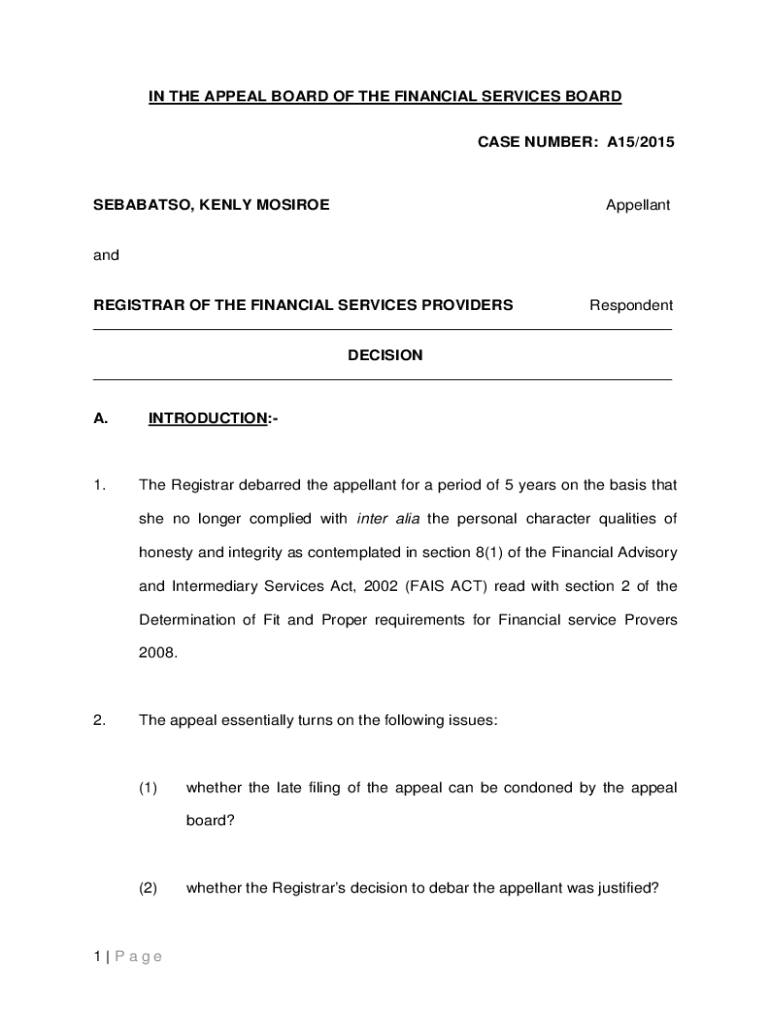 IN THE APPEAL BOARD OF THE FINANCIAL SERVICES BOARD

CASE NUMBER: A15/2015

SEBABATSO, KENLY MOSIROE Appellant

and

REGISTRAR OF THE FINANCIAL SERVICES PROVIDERS Respondent

DECISION

A. INTRODUCTION:-

1. The Registrar debarred the appellant for a period of 5 years on the basis that she no longer complied with inter alia the personal character qualities of honesty and integrity as contemplated in section 8(1) of the Financial Advisory and Intermediary Services Act, 2002 (FAIS ACT) read with section 2 of the Determination of Fit and Proper requirements for Financial service Provers 2008.

2. The appeal essentially turns on the following issues:

(1) whether the late filing of the appeal can be condoned by the appeal board?

(2) whether the Registrar's decision to debar the appellant was justified?

1 | P a g e